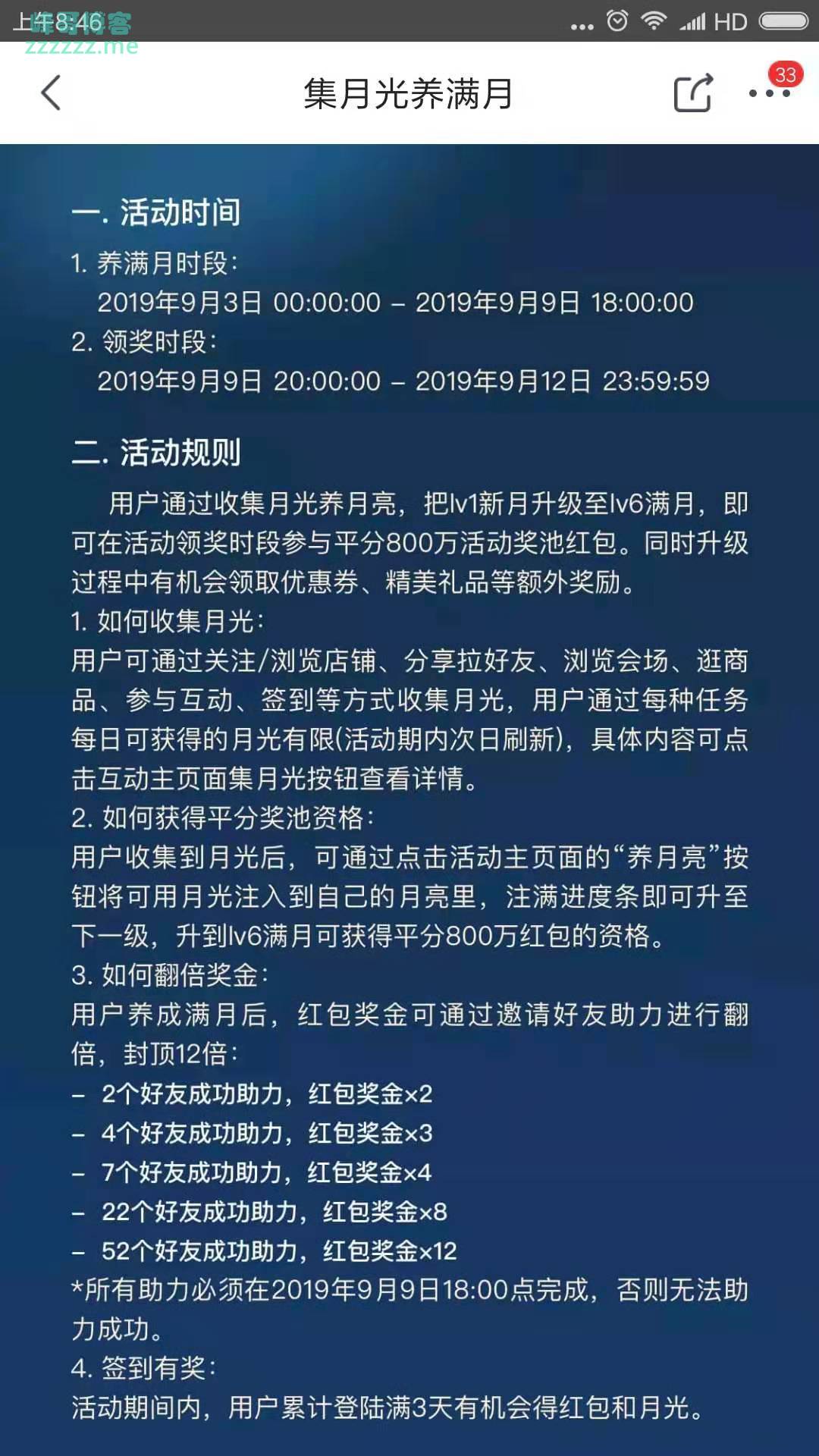 上午8:46 ... HD
zzzzzz.me

集月光养满月

33

一. 活动时间
1. 养满月时段:
2019年9月3日 00:00:00 – 2019年9月9日 18:00:00
2. 领奖时段:
2019年9月9日 20:00:00 – 2019年9月12日 23:59:59

二. 活动规则
用户通过收集月光养月亮，把lv1新月升级至lv6满月，即可在活动领奖时段参与平分800万活动奖池红包。同时升级过程中有机会领取优惠券、精美礼品等额外奖励。
1. 如何收集月光:
用户可通过关注/浏览店铺、分享拉好友、浏览会场、逛商品、参与互动、签到等方式收集月光，用户通过每种任务每日可获得的月光有限(活动期内次日刷新)，具体内容可点击互动主页面集月光按钮查看详情。
2. 如何获得平分奖池资格:
用户收集到月光后，可通过点击活动主页面的“养月亮”按钮将可用月光注入到自己的月亮里，注满进度条即可升至下一级，升到lv6满月可获得平分800万红包的资格。
3. 如何翻倍奖金:
用户养成满月后，红包奖金可通过邀请好友助力进行翻倍，封顶12倍:
– 2个好友成功助力，红包奖金×2
– 4个好友成功助力，红包奖金×3
– 7个好友成功助力，红包奖金×4
– 22个好友成功助力，红包奖金×8
– 52个好友成功助力，红包奖金×12
*所有助力必须在2019年9月9日18:00点完成，否则无法助力成功。
4. 签到有奖:
活动期间内，用户累计登陆满3天有机会得红包和月光。